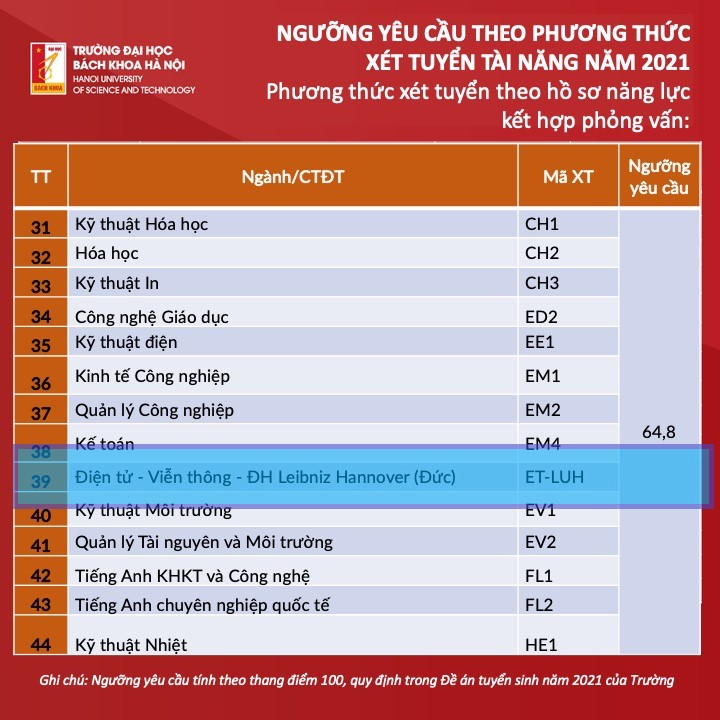 ĐẠI HỌC
BÁCH KHOA
TRƯỜNG ĐẠI HỌC BÁCH KHOA HÀ NỘI
HANOI UNIVERSITY OF SCIENCE AND TECHNOLOGY

NGƯỠNG YÊU CẦU THEO PHƯƠNG THỨC XÉT TUYỂN TÀI NĂNG NĂM 2021
Phương thức xét tuyển theo hồ sơ năng lực kết hợp phỏng vấn:

| TT | Ngành/CTĐT | Mã XT | Ngưỡng yêu cầu |
|---|---|---|---|
| 31 | Kỹ thuật Hóa học | CH1 | 64,8 |
| 32 | Hóa học | CH2 | |
| 33 | Kỹ thuật In | CH3 | |
| 34 | Công nghệ Giáo dục | ED2 | |
| 35 | Kỹ thuật điện | EE1 | |
| 36 | Kinh tế Công nghiệp | EM1 | |
| 37 | Quản lý Công nghiệp | EM2 | |
| 38 | Kế toán | EM4 | |
| 39 | Điện tử - Viễn thông - ĐH Leibniz Hannover (Đức) | ET-LUH | |
| 40 | Kỹ thuật Môi trường | EV1 | |
| 41 | Quản lý Tài nguyên và Môi trường | EV2 | |
| 42 | Tiếng Anh KHKT và Công nghệ | FL1 | |
| 43 | Tiếng Anh chuyên nghiệp quốc tế | FL2 | |
| 44 | Kỹ thuật Nhiệt | HE1 | |

Ghi chú: Ngưỡng yêu cầu tính theo thang điểm 100, quy định trong Đề án tuyển sinh năm 2021 của Trường